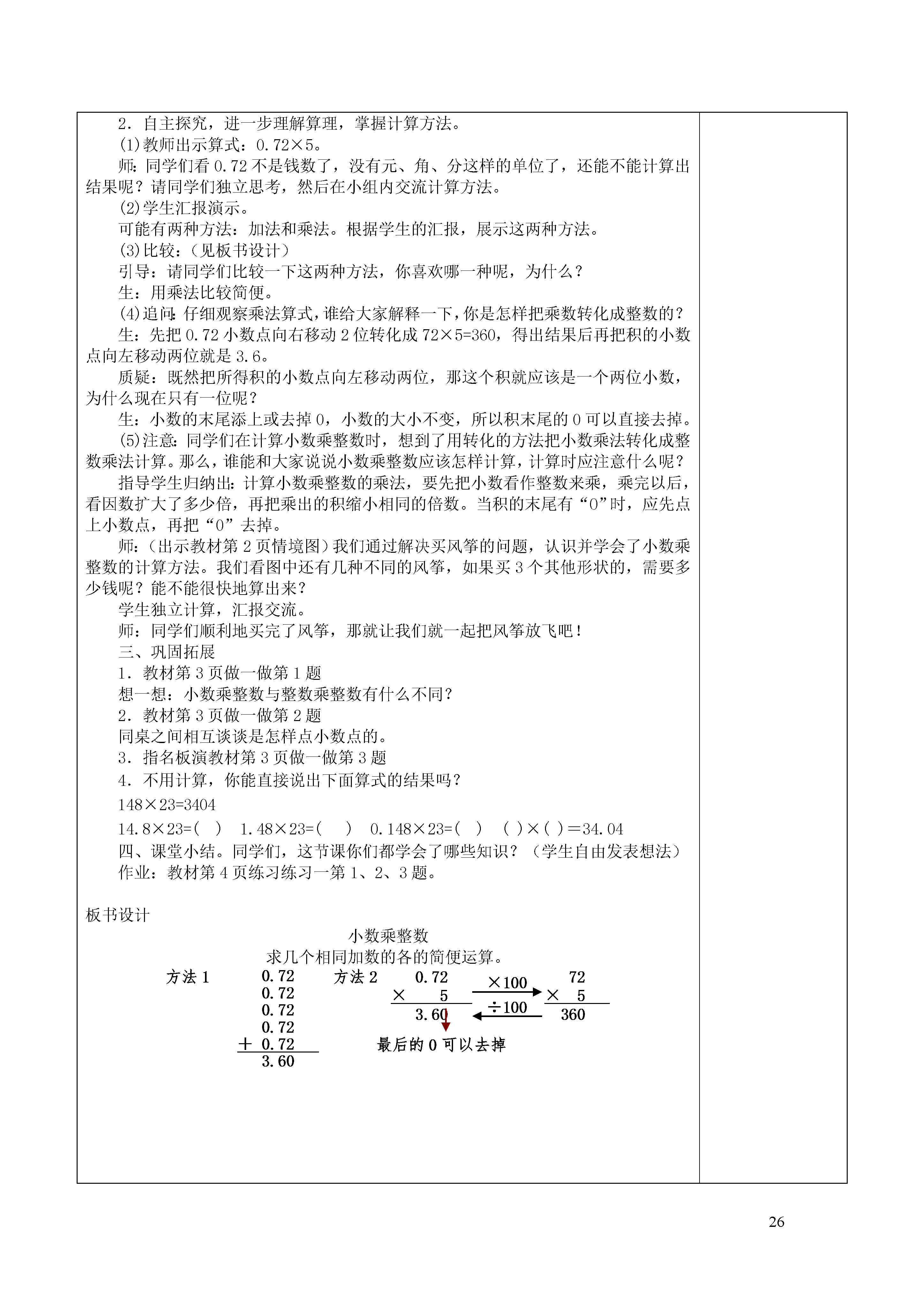 2．自主探究，进一步理解算理，掌握计算方法。

(1)教师出示算式：0.72×5。

师：同学们看 0.72 不是钱数了，没有元、角、分这样的单位了，还能不能计算出结果呢？请同学们独立思考，然后在小组内交流计算方法。

(2)学生汇报演示。

可能有两种方法：加法和乘法。根据学生的汇报，展示这两种方法。

(3)比较：（见板书设计）

引导：请同学们比较一下这两种方法，你喜欢哪一种呢，为什么？

生：用乘法比较简便。

(4)追问：仔细观察乘法算式，谁给大家解释一下，你是怎样把乘数转化成整数的？

生：先把 0.72 小数点向右移动 2 位转化成 72×5=360，得出结果后再把积的小数点向左移动两位就是 3.6。

质疑：既然把所得积的小数点向左移动两位，那这个积就应该是一个两位小数，为什么现在只有一位呢？

生：小数的末尾添上或去掉 0，小数的大小不变，所以积末尾的 0 可以直接去掉。

(5)注意：同学们在计算小数乘整数时，想到了用转化的方法把小数乘法转化成整数乘法计算。那么，谁能和大家说说小数乘整数应该怎样计算，计算时应注意什么呢？

指导学生归纳出：计算小数乘整数的乘法，要先把小数看作整数来乘，乘完以后，看因数扩大了多少倍，再把乘出的积缩小相同的倍数。当积的末尾有“0”时，应先点上小数点，再把“0”去掉。

师：（出示教材第 2 页情境图）我们通过解决买风筝的问题，认识并学会了小数乘整数的计算方法。我们看图中还有几种不同的风筝，如果买 3 个其他形状的，需要多少钱呢？能不能很快地算出来？

学生独立计算，汇报交流。

师：同学们顺利地买完了风筝，那就让我们就一起把风筝放飞吧！

三、巩固拓展

1．教材第 3 页做一做第 1 题

想一想：小数乘整数与整数乘整数有什么不同？

2．教材第 3 页做一做第 2 题

同桌之间相互谈谈是怎样点小数点的。

3．指名板演教材第 3 页做一做第 3 题

4．不用计算，你能直接说出下面算式的结果吗？

148×23=3404

14.8×23=( ) 1.48×23=( ) 0.148×23=( ) ( )×( )＝34.04

四、课堂小结。同学们，这节课你们都学会了哪些知识？（学生自由发表想法）

作业：教材第 4 页练习练习一第 1、2、3 题。

板书设计

小数乘整数

求几个相同加数的各的简便运算。

方法 1
0.72
0.72
0.72
0.72
+ 0.72
3.60

方法 2
0.72
× 5
3.60
×100
÷100
72
× 5
360

最后的 0 可以去掉

26